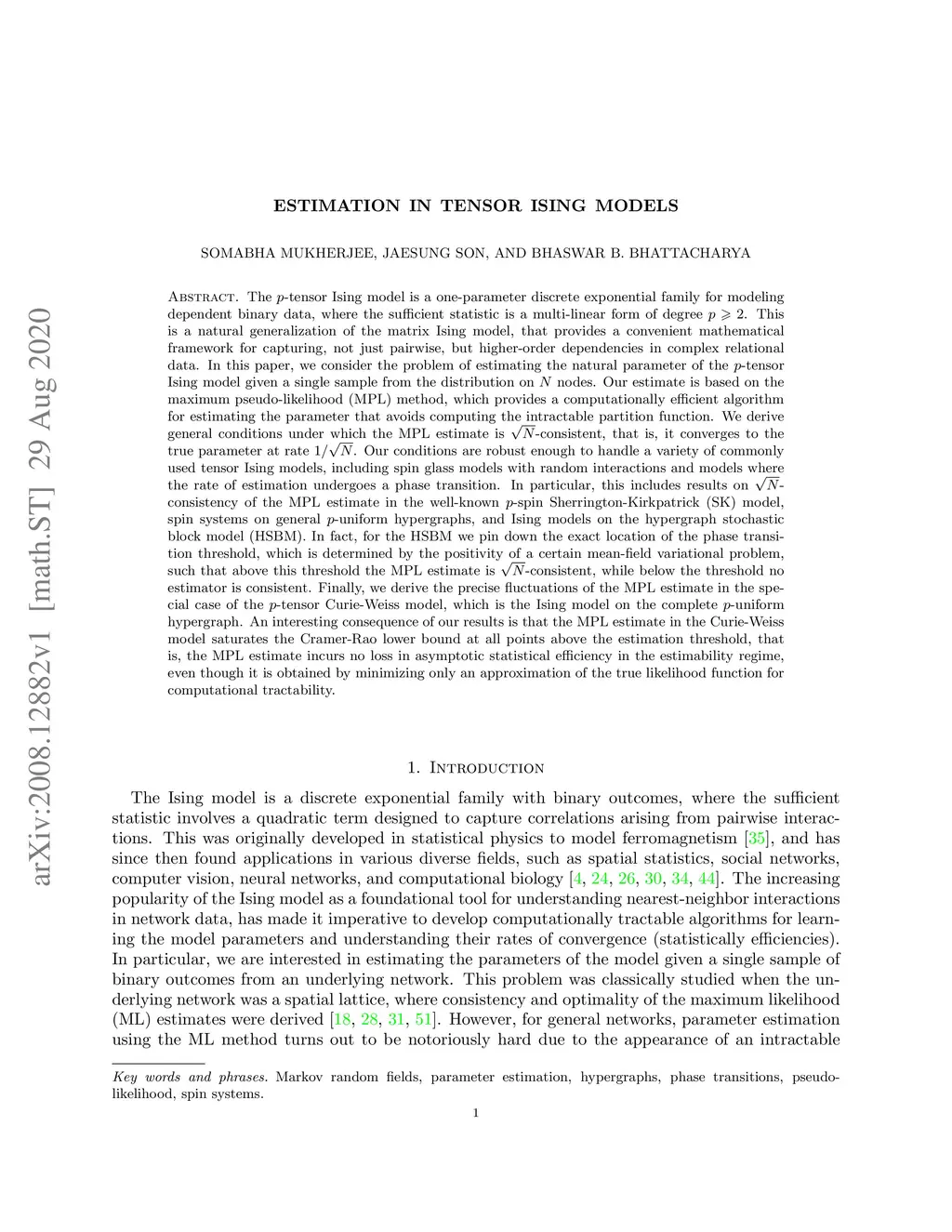 arXiv:2008.12882v1 [math.ST] 29 Aug 2020

ESTIMATION IN TENSOR ISING MODELS

SOMABHA MUKHERJEE, JAESUNG SON, AND BHASWAR B. BHATTACHARYA

Abstract. The $p$-tensor Ising model is a one-parameter discrete exponential family for modeling dependent binary data, where the sufficient statistic is a multi-linear form of degree $p \geqslant 2$. This is a natural generalization of the matrix Ising model, that provides a convenient mathematical framework for capturing, not just pairwise, but higher-order dependencies in complex relational data. In this paper, we consider the problem of estimating the natural parameter of the $p$-tensor Ising model given a single sample from the distribution on $N$ nodes. Our estimate is based on the maximum pseudo-likelihood (MPL) method, which provides a computationally efficient algorithm for estimating the parameter that avoids computing the intractable partition function. We derive general conditions under which the MPL estimate is $\sqrt{N}$-consistent, that is, it converges to the true parameter at rate $1/\sqrt{N}$. Our conditions are robust enough to handle a variety of commonly used tensor Ising models, including spin glass models with random interactions and models where the rate of estimation undergoes a phase transition. In particular, this includes results on $\sqrt{N}$-consistency of the MPL estimate in the well-known $p$-spin Sherrington-Kirkpatrick (SK) model, spin systems on general $p$-uniform hypergraphs, and Ising models on the hypergraph stochastic block model (HSBM). In fact, for the HSBM we pin down the exact location of the phase transition threshold, which is determined by the positivity of a certain mean-field variational problem, such that above this threshold the MPL estimate is $\sqrt{N}$-consistent, while below the threshold no estimator is consistent. Finally, we derive the precise fluctuations of the MPL estimate in the special case of the $p$-tensor Curie-Weiss model, which is the Ising model on the complete $p$-uniform hypergraph. An interesting consequence of our results is that the MPL estimate in the Curie-Weiss model saturates the Cramer-Rao lower bound at all points above the estimation threshold, that is, the MPL estimate incurs no loss in asymptotic statistical efficiency in the estimability regime, even though it is obtained by minimizing only an approximation of the true likelihood function for computational tractability.

1. Introduction

The Ising model is a discrete exponential family with binary outcomes, where the sufficient statistic involves a quadratic term designed to capture correlations arising from pairwise interactions. This was originally developed in statistical physics to model ferromagnetism [35], and has since then found applications in various diverse fields, such as spatial statistics, social networks, computer vision, neural networks, and computational biology [4, 24, 26, 30, 34, 44]. The increasing popularity of the Ising model as a foundational tool for understanding nearest-neighbor interactions in network data, has made it imperative to develop computationally tractable algorithms for learning the model parameters and understanding their rates of convergence (statistically efficiencies). In particular, we are interested in estimating the parameters of the model given a single sample of binary outcomes from an underlying network. This problem was classically studied when the underlying network was a spatial lattice, where consistency and optimality of the maximum likelihood (ML) estimates were derived [18, 28, 31, 51]. However, for general networks, parameter estimation using the ML method turns out to be notoriously hard due to the appearance of an intractable

Key words and phrases. Markov random fields, parameter estimation, hypergraphs, phase transitions, pseudo-likelihood, spin systems.

1